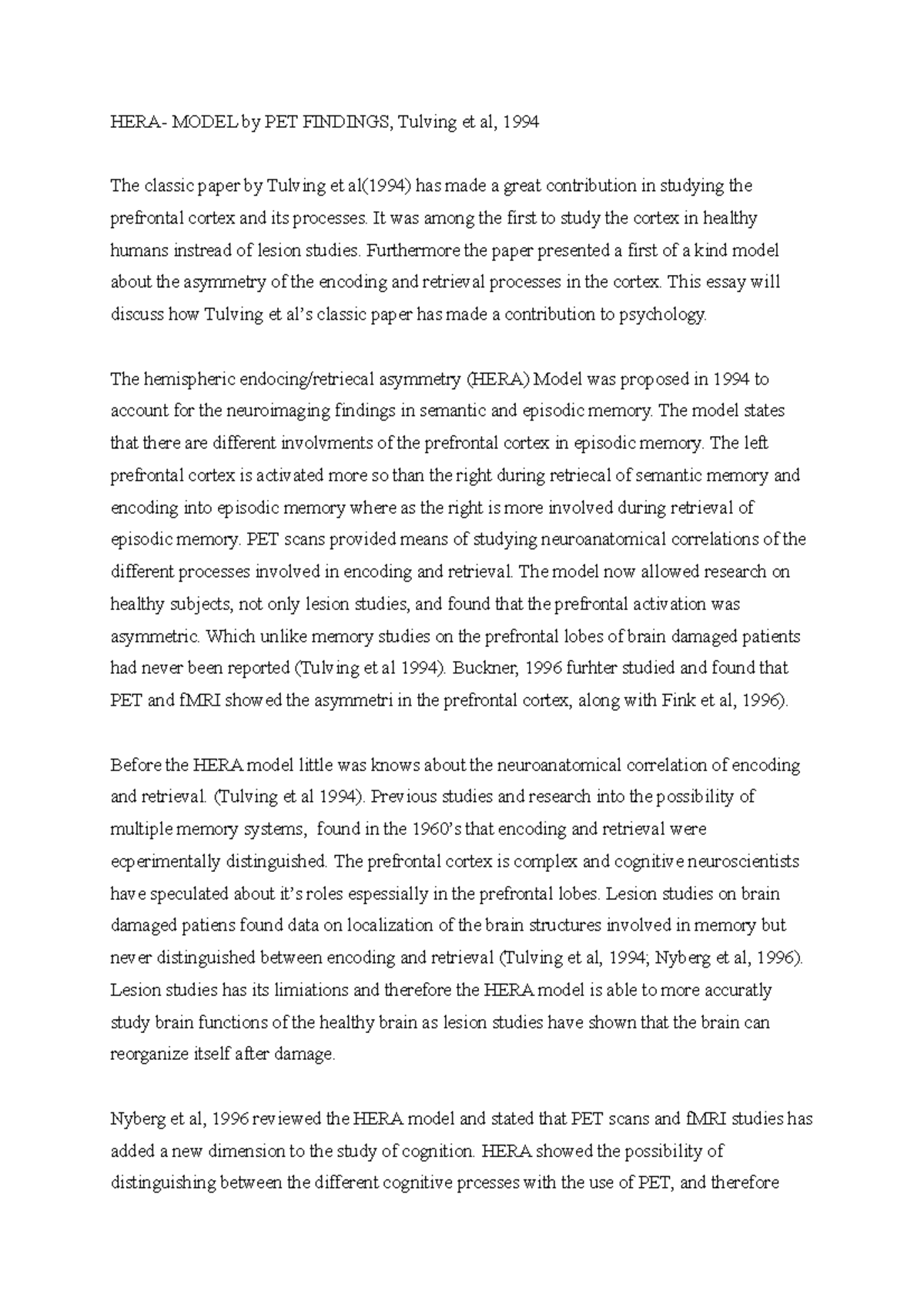 HERA- MODEL by PET FINDINGS, Tulving et al, 1994

The classic paper by Tulving et al(1994) has made a great contribution in studying the prefrontal cortex and its processes. It was among the first to study the cortex in healthy humans instread of lesion studies. Furthermore the paper presented a first of a kind model about the asymmetry of the encoding and retrieval processes in the cortex. This essay will discuss how Tulving et al's classic paper has made a contribution to psychology.

The hemispheric endocing/retriecal asymmetry (HERA) Model was proposed in 1994 to account for the neuroimaging findings in semantic and episodic memory. The model states that there are different involvments of the prefrontal cortex in episodic memory. The left prefrontal cortex is activated more so than the right during retriecal of semantic memory and encoding into episodic memory where as the right is more involved during retrieval of episodic memory. PET scans provided means of studying neuroanatomical correlations of the different processes involved in encoding and retrieval. The model now allowed research on healthy subjects, not only lesion studies, and found that the prefrontal activation was asymmetric. Which unlike memory studies on the prefrontal lobes of brain damaged patients had never been reported (Tulving et al 1994). Buckner, 1996 furhter studied and found that PET and fMRI showed the asymmetri in the prefrontal cortex, along with Fink et al, 1996).

Before the HERA model little was knows about the neuroanatomical correlation of encoding and retrieval. (Tulving et al 1994). Previous studies and research into the possibility of multiple memory systems, found in the 1960's that encoding and retrieval were ecperimentally distinguished. The prefrontal cortex is complex and cognitive neuroscientists have speculated about it's roles espessially in the prefrontal lobes. Lesion studies on brain damaged patiens found data on localization of the brain structures involved in memory but never distinguished between encoding and retrieval (Tulving et al, 1994; Nyberg et al, 1996). Lesion studies has its limiations and therefore the HERA model is able to more accuratly study brain functions of the healthy brain as lesion studies have shown that the brain can reorganize itself after damage.

Nyberg et al, 1996 reviewed the HERA model and stated that PET scans and fMRI studies has added a new dimension to the study of cognition. HERA showed the possibility of distinguishing between the different cognitive prcesses with the use of PET, and therefore